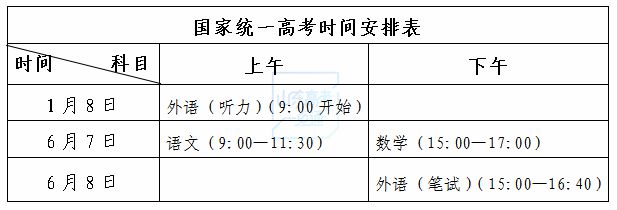 国家统一高考时间安排表

| 时间　　科目 | 上午 | 下午 |
|---|---|---|
| 1月8日 | 外语（听力）(9:00开始) | |
| 6月7日 | 语文（9:00—11:30) | 数学（15:00—17:00) |
| 6月8日 | | 外语（笔试）(15:00—16:40) |